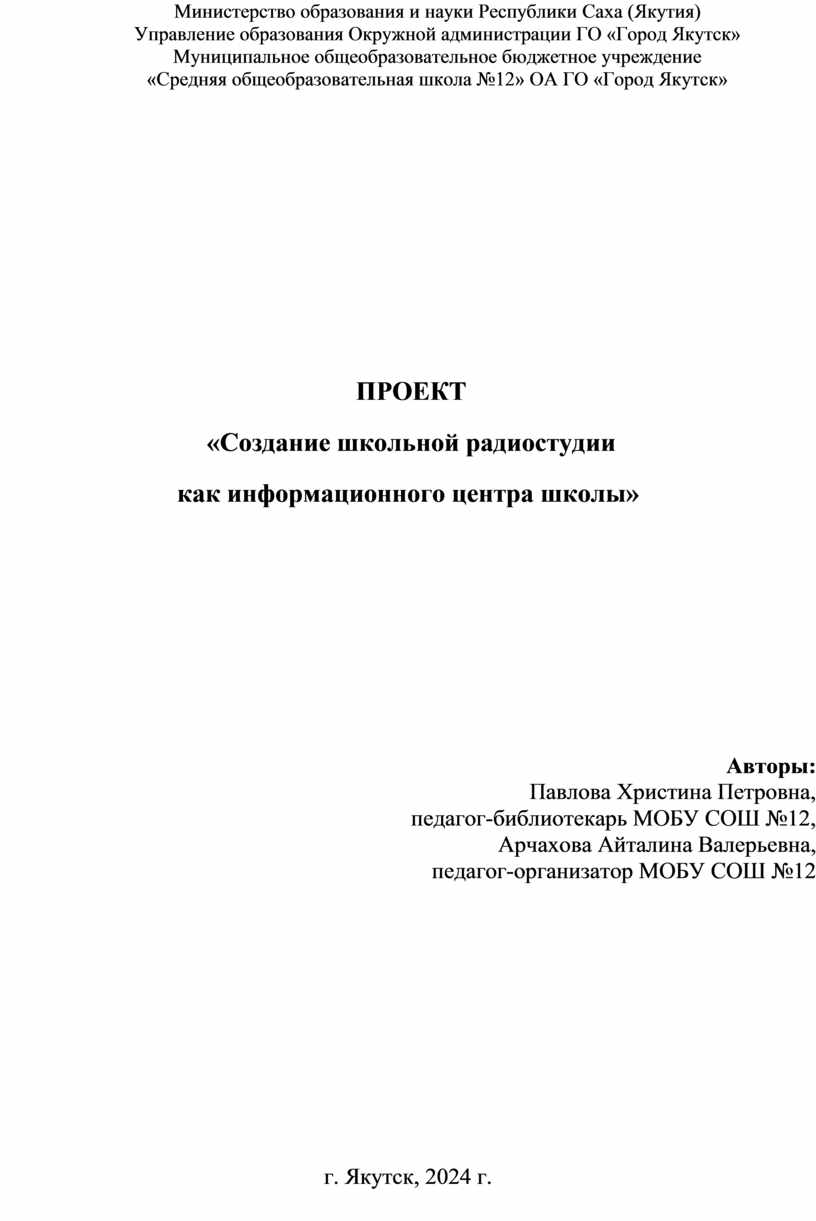 Министерство образования и науки Республики Саха (Якутия)
Управление образования Окружной администрации ГО «Город Якутск»
Муниципальное общеобразовательное бюджетное учреждение
«Средняя общеобразовательная школа №12» ОА ГО «Город Якутск»

ПРОЕКТ

«Создание школьной радиостудии

как информационного центра школы»

Авторы:
Павлова Христина Петровна,
педагог-библиотекарь МОБУ СОШ №12,
Арчахова Айталина Валерьевна,
педагог-организатор МОБУ СОШ №12

г. Якутск, 2024 г.